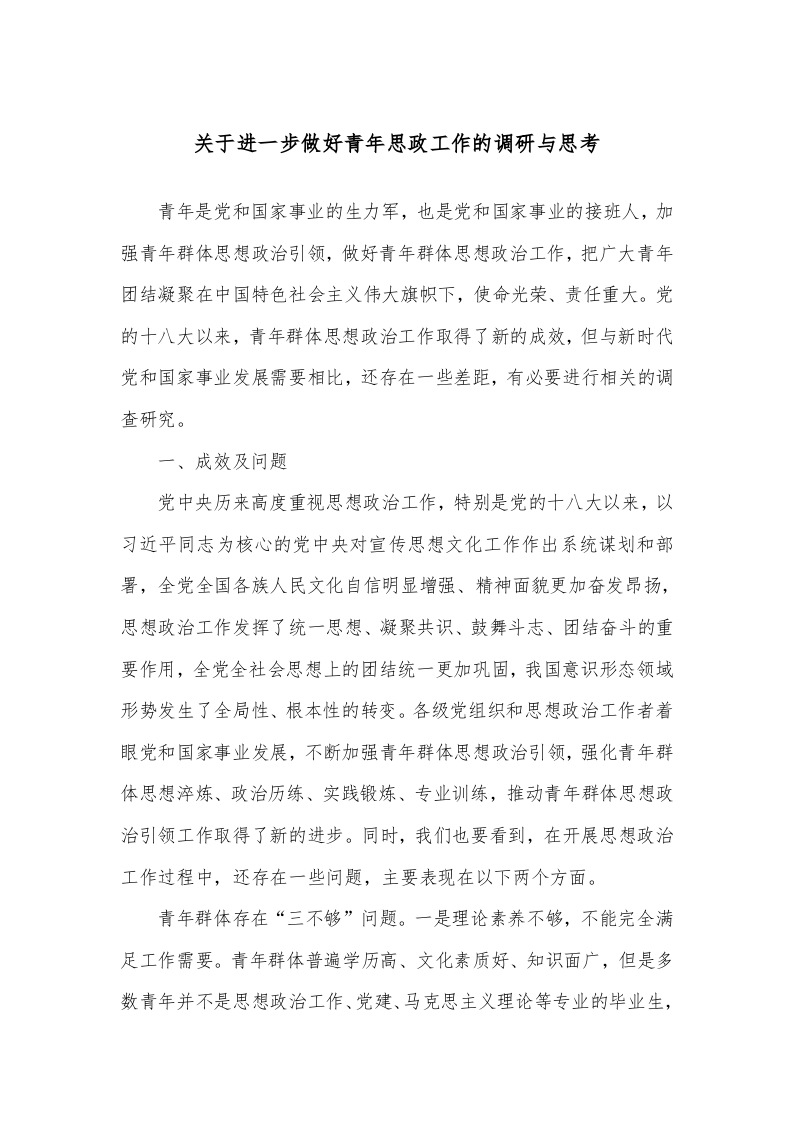 关于进一步做好青年思政工作的调研与思考

青年是党和国家事业的生力军，也是党和国家事业的接班人，加强青年群体思想政治引领，做好青年群体思想政治工作，把广大青年团结凝聚在中国特色社会主义伟大旗帜下，使命光荣、责任重大。党的十八大以来，青年群体思想政治工作取得了新的成效，但与新时代党和国家事业发展需要相比，还存在一些差距，有必要进行相关的调查研究。

一、成效及问题

党中央历来高度重视思想政治工作，特别是党的十八大以来，以习近平同志为核心的党中央对宣传思想文化工作作出系统谋划和部署，全党全国各族人民文化自信明显增强、精神面貌更加奋发昂扬，思想政治工作发挥了统一思想、凝聚共识、鼓舞斗志、团结奋斗的重要作用，全党全社会思想上的团结统一更加巩固，我国意识形态领域形势发生了全局性、根本性的转变。各级党组织和思想政治工作者着眼党和国家事业发展，不断加强青年群体思想政治引领，强化青年群体思想淬炼、政治历练、实践锻炼、专业训练，推动青年群体思想政治引领工作取得了新的进步。同时，我们也要看到，在开展思想政治工作过程中，还存在一些问题，主要表现在以下两个方面。

青年群体存在“三不够”问题。一是理论素养不够，不能完全满足工作需要。青年群体普遍学历高、文化素质好、知识面广，但是多数青年并不是思想政治工作、党建、马克思主义理论等专业的毕业生，